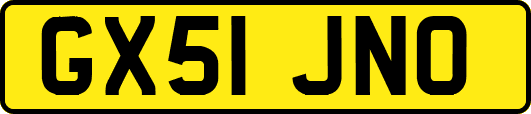 GX51 JNO